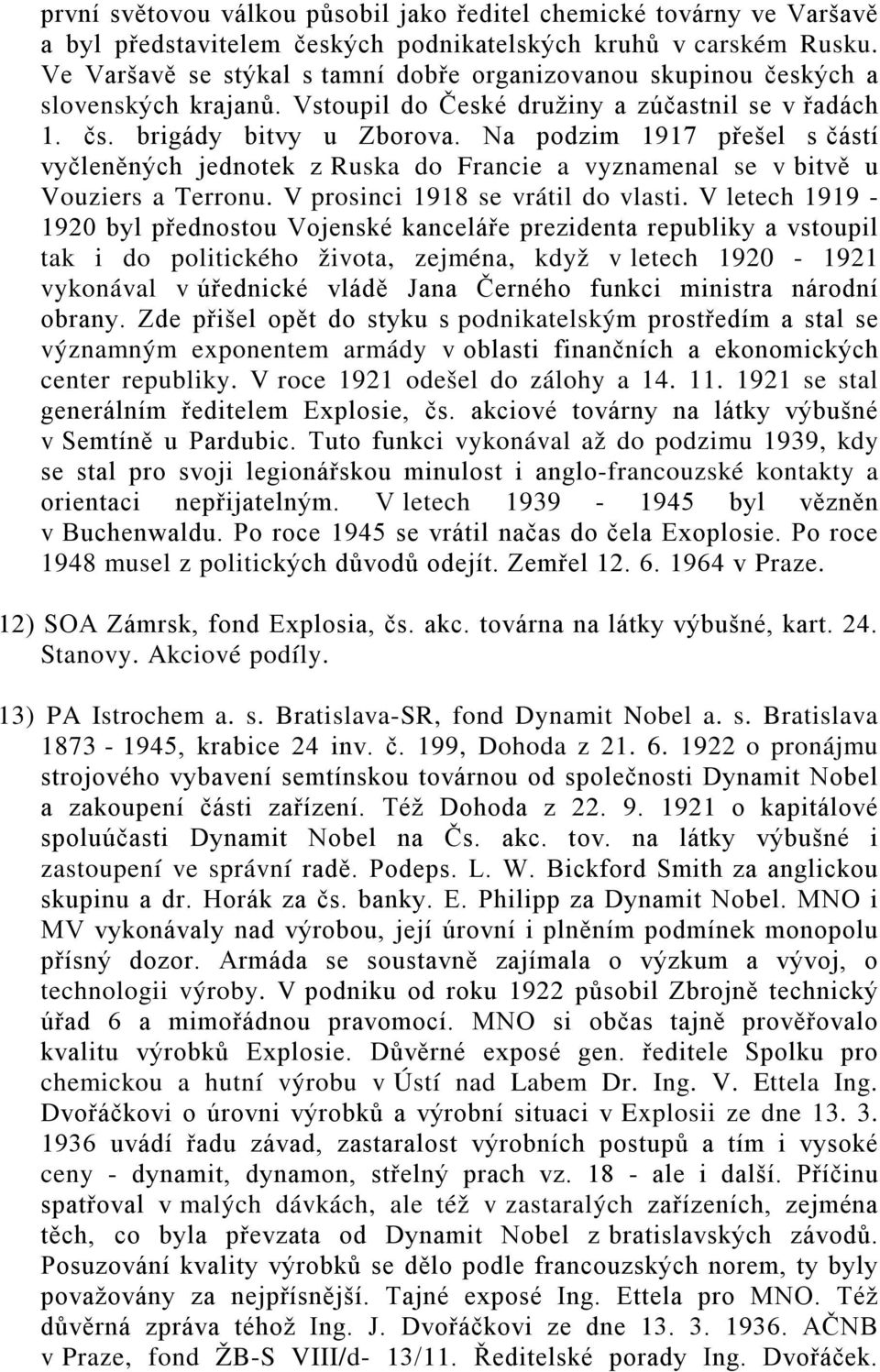 první světovou válkou působil jako ředitel chemické továrny ve Varšavě a byl představitelem českých podnikatelských kruhů v carském Rusku. Ve Varšavě se stýkal s tamní dobře organizovanou skupinou českých a slovenských krajanů. Vstoupil do České družiny a zúčastnil se v řadách 1. čs. brigády bitvy u Zborova. Na podzim 1917 přešel s částí vyčleněných jednotek z Ruska do Francie a vyznamenal se v bitvě u Vouziers a Terronu. V prosinci 1918 se vrátil do vlasti. V letech 1919 - 1920 byl přednostou Vojenské kanceláře prezidenta republiky a vstoupil tak i do politického života, zejména, když v letech 1920 - 1921 vykonával v úřednické vládě Jana Černého funkci ministra národní obrany. Zde přišel opět do styku s podnikatelským prostředím a stal se významným exponentem armády v oblasti finančních a ekonomických center republiky. V roce 1921 odešel do zálohy a 14. 11. 1921 se stal generálním ředitelem Explosie, čs. akciové továrny na látky výbušné v Semtíně u Pardubic. Tuto funkci vykonával až do podzimu 1939, kdy se stal pro svoji legionářskou minulost i anglo-francouzské kontakty a orientaci nepřijatelným. V letech 1939 - 1945 byl vězněn v Buchenwaldu. Po roce 1945 se vrátil načas do čela Exoplosie. Po roce 1948 musel z politických důvodů odejít. Zemřel 12. 6. 1964 v Praze.

12) SOA Zámrsk, fond Explosia, čs. akc. továrna na látky výbušné, kart. 24. Stanovy. Akciové podíly.

13) PA Istrochem a. s. Bratislava-SR, fond Dynamit Nobel a. s. Bratislava 1873 - 1945, krabice 24 inv. č. 199, Dohoda z 21. 6. 1922 o pronájmu strojového vybavení semtínskou továrnou od společnosti Dynamit Nobel a zakoupení části zařízení. Též Dohoda z 22. 9. 1921 o kapitálové spoluúčasti Dynamit Nobel na Čs. akc. tov. na látky výbušné i zastoupení ve správní radě. Podeps. L. W. Bickford Smith za anglickou skupinu a dr. Horák za čs. banky. E. Philipp za Dynamit Nobel. MNO i MV vykonávaly nad výrobou, její úrovní i plněním podmínek monopolu přísný dozor. Armáda se soustavně zajímala o výzkum a vývoj, o technologii výroby. V podniku od roku 1922 působil Zbrojně technický úřad 6 a mimořádnou pravomocí. MNO si občas tajně prověřovalo kvalitu výrobků Explosie. Důvěrné exposé gen. ředitele Spolku pro chemickou a hutní výrobu v Ústí nad Labem Dr. Ing. V. Ettela Ing. Dvořáčkovi o úrovni výrobků a výrobní situaci v Explosii ze dne 13. 3. 1936 uvádí řadu závad, zastaralost výrobních postupů a tím i vysoké ceny - dynamit, dynamon, střelný prach vz. 18 - ale i další. Příčinu spatřoval v malých dávkách, ale též v zastaralých zařízeních, zejména těch, co byla převzata od Dynamit Nobel z bratislavských závodů. Posuzování kvality výrobků se dělo podle francouzských norem, ty byly považovány za nejpřísnější. Tajné exposé Ing. Ettela pro MNO. Též důvěrná zpráva téhož Ing. J. Dvořáčkovi ze dne 13. 3. 1936. AČNB v Praze, fond ŽB-S VIII/d- 13/11. Ředitelské porady Ing. Dvořáček.